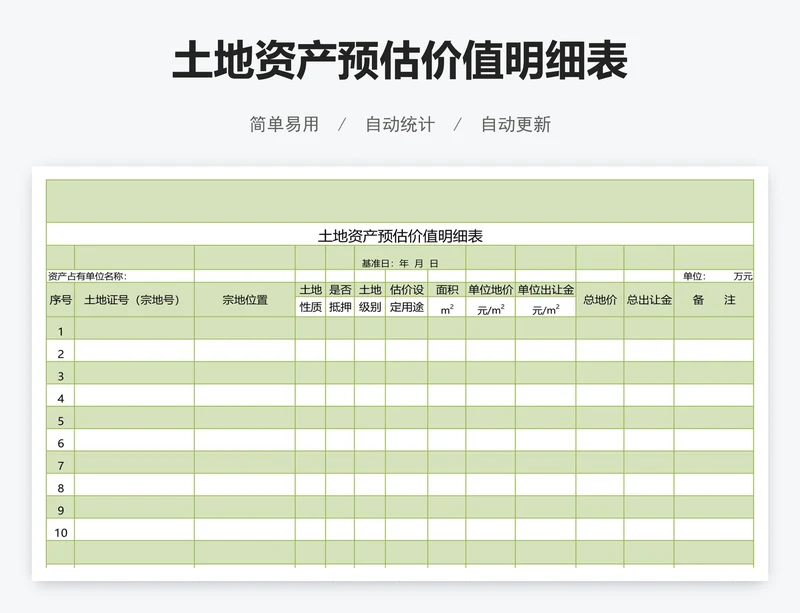 土地资产预估价值明细表

简单易用 / 自动统计 / 自动更新

土地资产预估价值明细表

基准日： 年 月 日

资产占有单位名称：

单位： 万元

| 序号 | 土地证号（宗地号） | 宗地位置 | 土地性质 | 是否抵押 | 土地级别 | 估价设定用途 | 面积 $m^2$ | 单位地价 元/$m^2$ | 单位出让金 元/$m^2$ | 总地价 | 总出让金 | 备 注 |
|---|---|---|---|---|---|---|---|---|---|---|---|---|
| 1 | | | | | | | | | | | | |
| 2 | | | | | | | | | | | | |
| 3 | | | | | | | | | | | | |
| 4 | | | | | | | | | | | | |
| 5 | | | | | | | | | | | | |
| 6 | | | | | | | | | | | | |
| 7 | | | | | | | | | | | | |
| 8 | | | | | | | | | | | | |
| 9 | | | | | | | | | | | | |
| 10 | | | | | | | | | | | | |